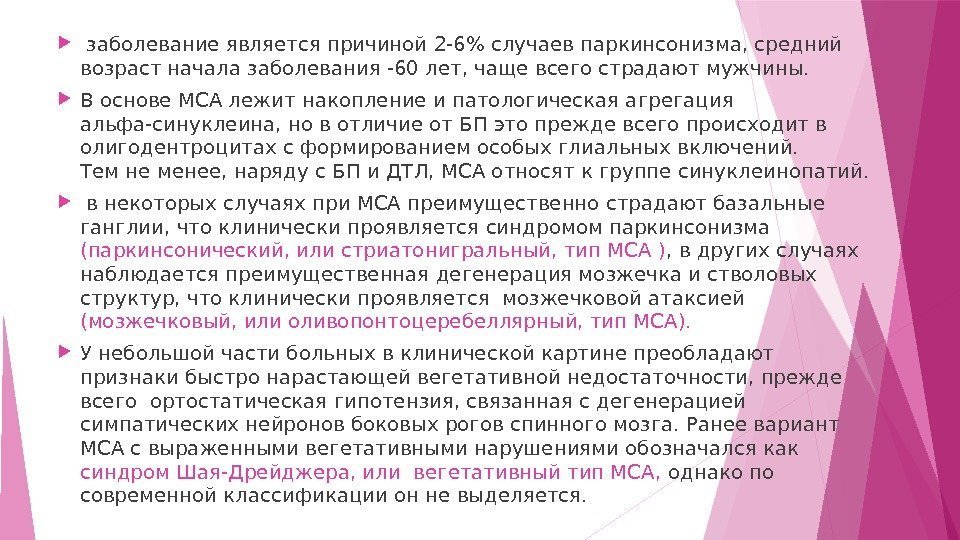 заболевание является причиной 2-6% случаев паркинсонизма, средний возраст начала заболевания -60 лет, чаще всего страдают мужчины.

В основе МСА лежит накопление и патологическая агрегация альфа-синуклеина, но в отличие от БП это прежде всего происходит в олигодентроцитах с формированием особых глиальных включений. Тем не менее, наряду с БП и ДТЛ, МСА относят к группе синуклеинопатий.

в некоторых случаях при МСА преимущественно страдают базальные ганглии, что клинически проявляется синдромом паркинсонизма (паркинсонический, или стриатонигральный, тип МСА ), в других случаях наблюдается преимущественная дегенерация мозжечка и стволовых структур, что клинически проявляется мозжечковой атаксией (мозжечковый, или оливопонтоцеребеллярный, тип МСА).

У небольшой части больных в клинической картине преобладают признаки быстро нарастающей вегетативной недостаточности, прежде всего ортостатическая гипотензия, связанная с дегенерацией симпатических нейронов боковых рогов спинного мозга. Ранее вариант МСА с выраженными вегетативными нарушениями обозначался как синдром Шая-Дрейджера, или вегетативный тип МСА, однако по современной классификации он не выделяется.